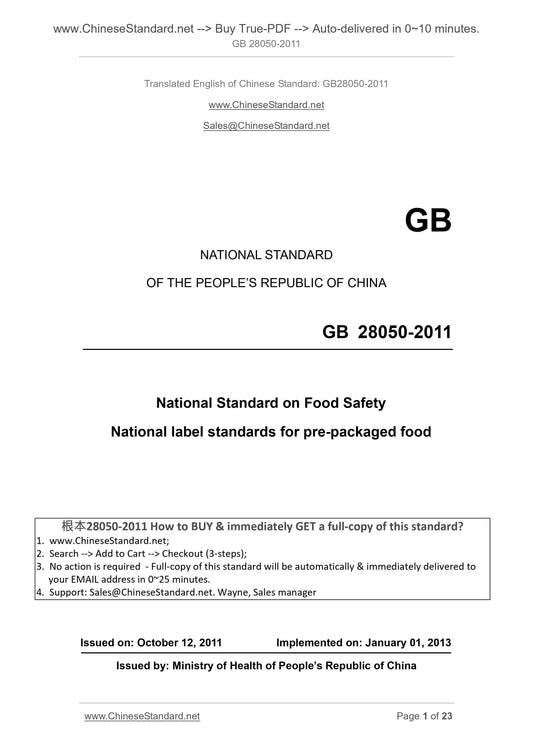 www.ChineseStandard.net --> Buy True-PDF --> Auto-delivered in 0~10 minutes.
GB 28050-2011

Translated English of Chinese Standard: GB28050-2011

www.ChineseStandard.net

Sales@ChineseStandard.net

GB

NATIONAL STANDARD

OF THE PEOPLE'S REPUBLIC OF CHINA

GB 28050-2011

National Standard on Food Safety

National label standards for pre-packaged food

根本28050-2011 How to BUY & immediately GET a full-copy of this standard?
1. www.ChineseStandard.net;
2. Search --> Add to Cart --> Checkout (3-steps);
3. No action is required - Full-copy of this standard will be automatically & immediately delivered to your EMAIL address in 0~25 minutes.
4. Support: Sales@ChineseStandard.net. Wayne, Sales manager

Issued on: October 12, 2011 Implemented on: January 01, 2013

Issued by: Ministry of Health of People's Republic of China

www.ChineseStandard.net Page 1 of 23